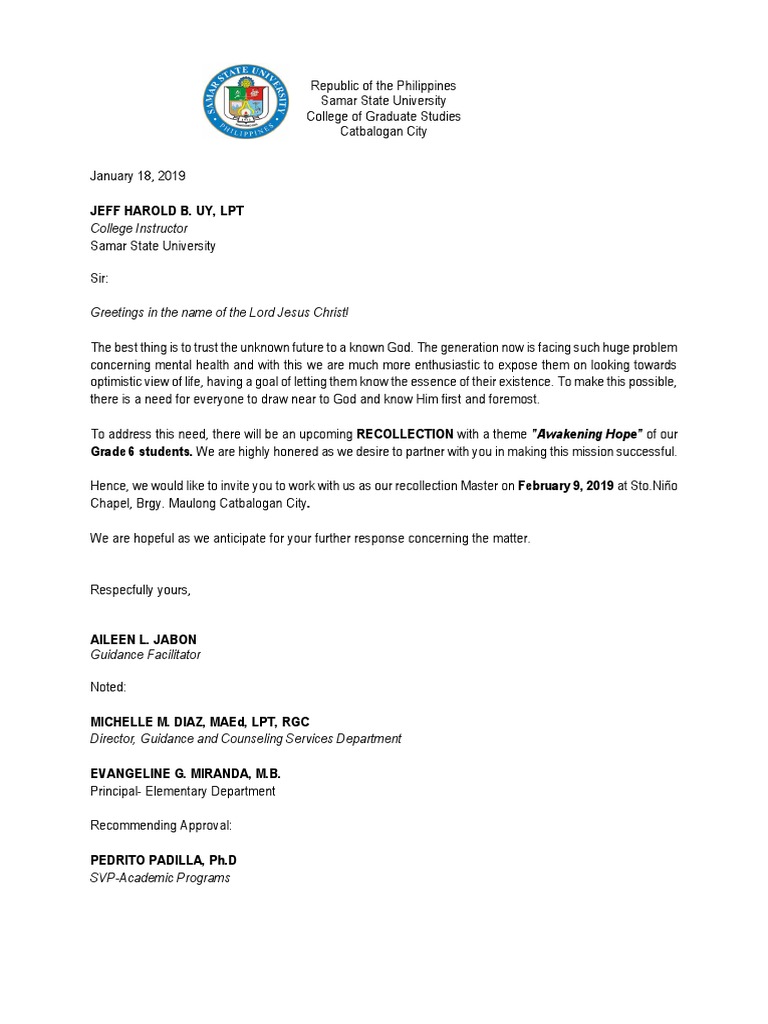 SAMAR STATE UNIVERSITY
PHILIPPINES

Republic of the Philippines
Samar State University
College of Graduate Studies
Catbalogan City

January 18, 2019

JEFF HAROLD B. UY, LPT
College Instructor
Samar State University

Sir:

Greetings in the name of the Lord Jesus Christ!

The best thing is to trust the unknown future to a known God. The generation now is facing such huge problem concerning mental health and with this we are much more enthusiastic to expose them on looking towards optimistic view of life, having a goal of letting them know the essence of their existence. To make this possible, there is a need for everyone to draw near to God and know Him first and foremost.

To address this need, there will be an upcoming RECOLLECTION with a theme "Awakening Hope" of our Grade 6 students. We are highly honered as we desire to partner with you in making this mission successful.

Hence, we would like to invite you to work with us as our recollection Master on February 9, 2019 at Sto.Niño Chapel, Brgy. Maulong Catbalogan City.

We are hopeful as we anticipate for your further response concerning the matter.

Respecfully yours,

AILEEN L. JABON
Guidance Facilitator

Noted:

MICHELLE M. DIAZ, MAEd, LPT, RGC
Director, Guidance and Counseling Services Department

EVANGELINE G. MIRANDA, M.B.
Principal- Elementary Department

Recommending Approval:

PEDRITO PADILLA, Ph.D
SVP-Academic Programs